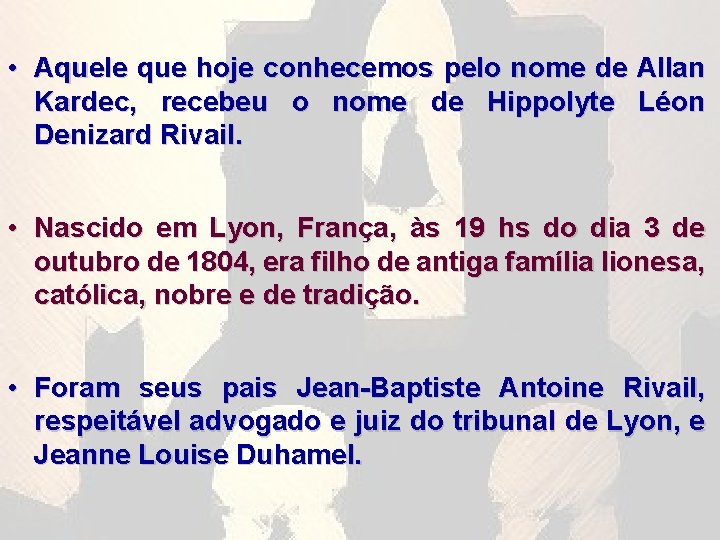 • Aquele que hoje conhecemos pelo nome de Allan Kardec, recebeu o nome de Hippolyte Léon Denizard Rivail.

• Nascido em Lyon, França, às 19 hs do dia 3 de outubro de 1804, era filho de antiga família lionesa, católica, nobre e de tradição.

• Foram seus pais Jean-Baptiste Antoine Rivail, respeitável advogado e juiz do tribunal de Lyon, e Jeanne Louise Duhamel.